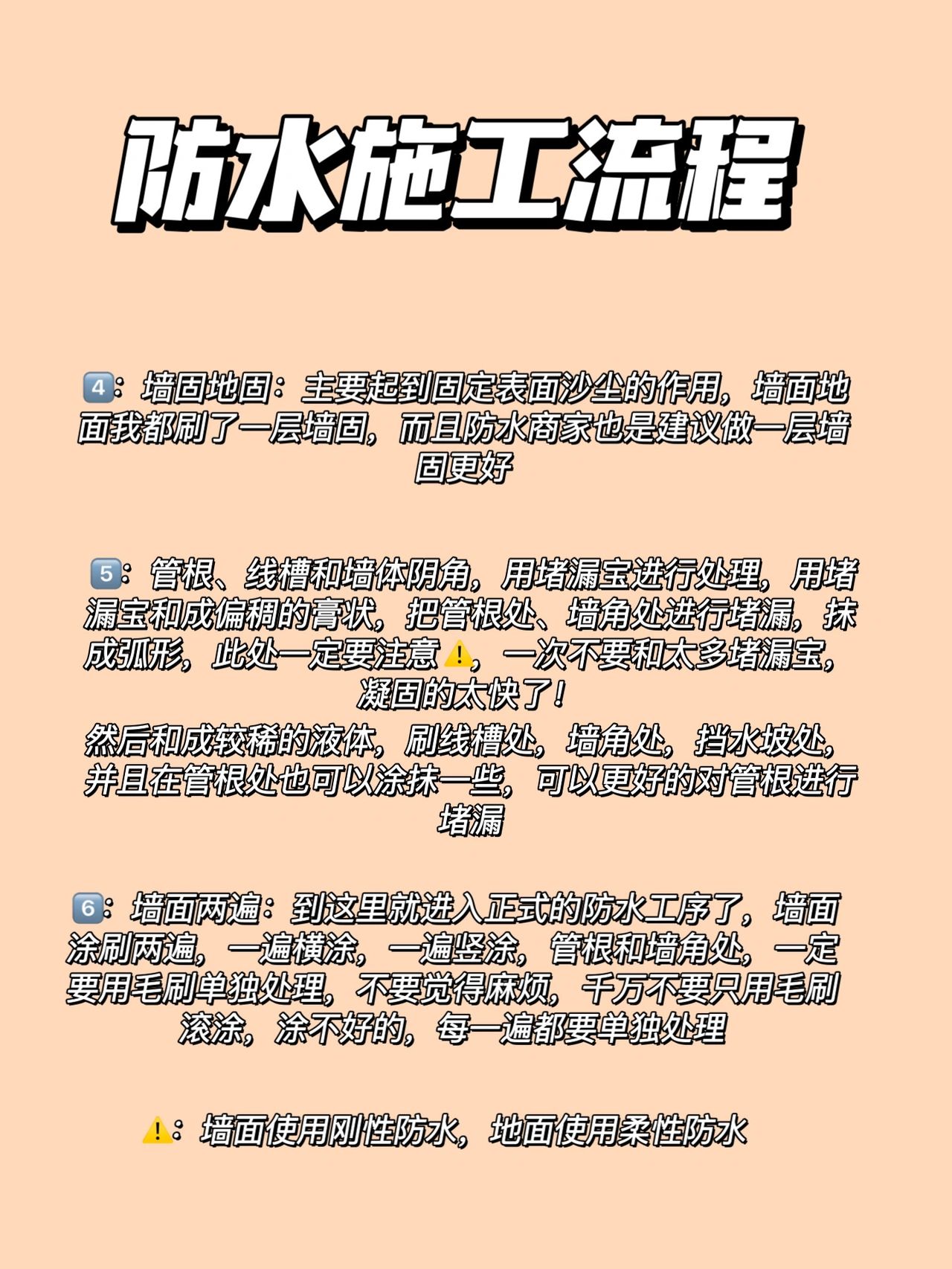 防水施工流程

4️⃣：墙固地固：主要起到固定表面沙尘的作用，墙面地面我都刷了一层墙固，而且防水商家也是建议做一层墙固更好

5️⃣：管根、线槽和墙体阴角，用堵漏宝进行处理，用堵漏宝和成偏稠的膏状，把管根处、墙角处进行堵漏，抹成弧形，此处一定要注意⚠️，一次不要和太多堵漏宝，凝固的太快了！

然后和成较稀的液体，刷线槽处，墙角处，挡水坡处，并且在管根处也可以涂抹一些，可以更好的对管根进行堵漏

6️⃣：墙面两遍：到这里就进入正式的防水工序了，墙面涂刷两遍，一遍横涂，一遍竖涂，管根和墙角处，一定要用毛刷单独处理，不要觉得麻烦，千万不要只用毛刷滚涂，涂不好的，每一遍都要单独处理

⚠️：墙面使用刚性防水，地面使用柔性防水